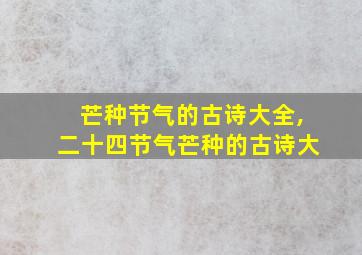 芒种节气的古诗大全，
二十四节气芒种的古诗大